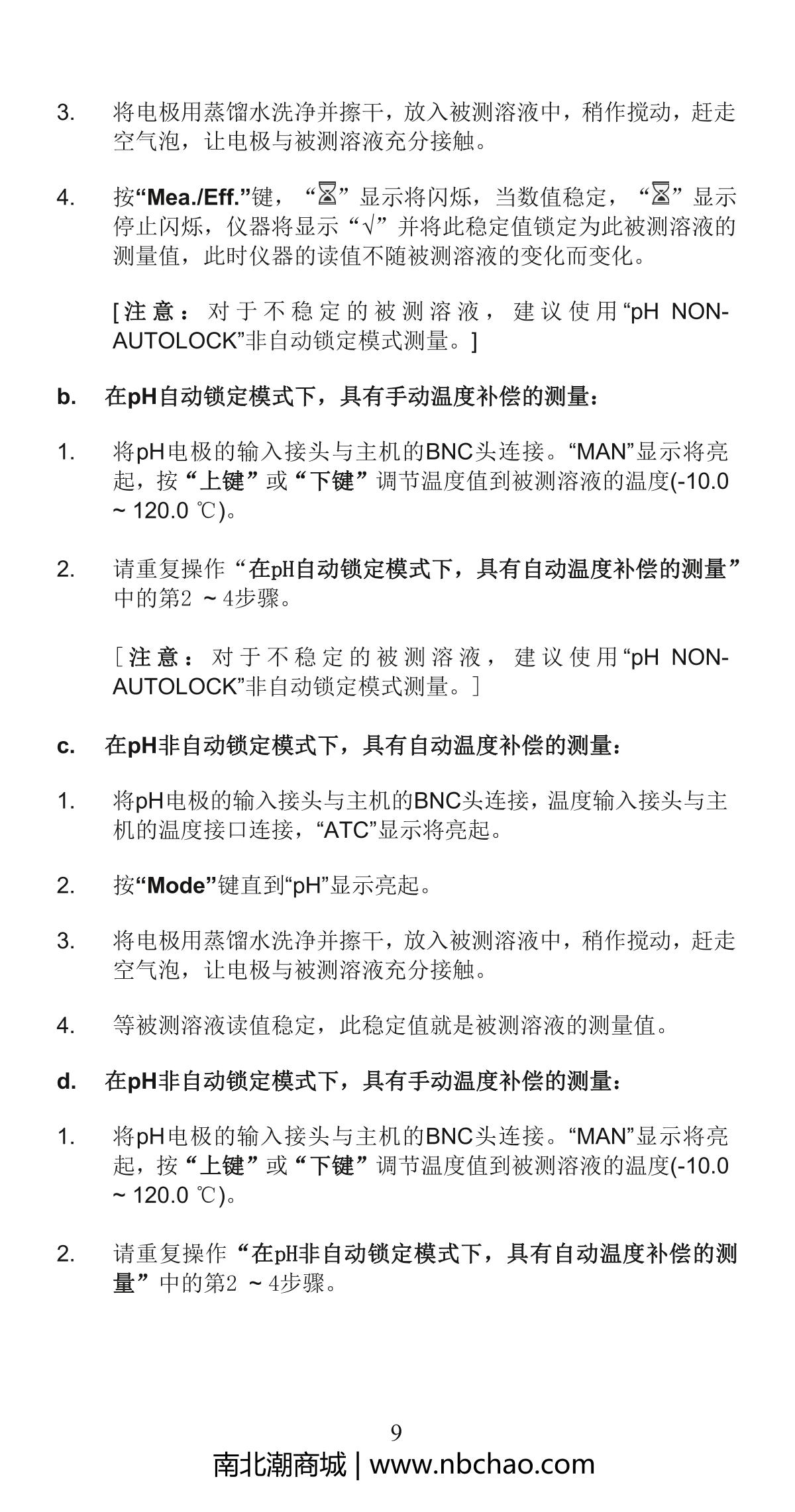 3. 将电极用蒸馏水洗净并擦干，放入被测溶液中，稍作搅动，赶走空气泡，让电极与被测溶液充分接触。

4. 按“Mea./Eff.”键，“⌛”显示将闪烁，当数值稳定，“⌛”显示停止闪烁，仪器将显示“√”并将此稳定值锁定为此被测溶液的测量值，此时仪器的读值不随被测溶液的变化而变化。

[注意：对于不稳定的被测溶液，建议使用“pH NON-AUTOLOCK”非自动锁定模式测量。]

b. 在pH自动锁定模式下，具有手动温度补偿的测量：

1. 将pH电极的输入接头与主机的BNC头连接。“MAN”显示将亮起，按“上键”或“下键”调节温度值到被测溶液的温度(-10.0 ~ 120.0 ℃)。

2. 请重复操作“在pH自动锁定模式下，具有自动温度补偿的测量”中的第2 ~ 4步骤。

［注意：对于不稳定的被测溶液，建议使用“pH NON-AUTOLOCK”非自动锁定模式测量。］

c. 在pH非自动锁定模式下，具有自动温度补偿的测量：

1. 将pH电极的输入接头与主机的BNC头连接，温度输入接头与主机的温度接口连接，“ATC”显示将亮起。

2. 按“Mode”键直到“pH”显示亮起。

3. 将电极用蒸馏水洗净并擦干，放入被测溶液中，稍作搅动，赶走空气泡，让电极与被测溶液充分接触。

4. 等被测溶液读值稳定，此稳定值就是被测溶液的测量值。

d. 在pH非自动锁定模式下，具有手动温度补偿的测量：

1. 将pH电极的输入接头与主机的BNC头连接。“MAN”显示将亮起，按“上键”或“下键”调节温度值到被测溶液的温度(-10.0 ~ 120.0 ℃)。

2. 请重复操作“在pH非自动锁定模式下，具有自动温度补偿的测量”中的第2 ~ 4步骤。

9

南北潮商城 | www.nbchao.com